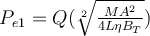 $P_{e1} = Q(\sqrt[2]{\frac{MA^2}{4L\eta B_T}})$